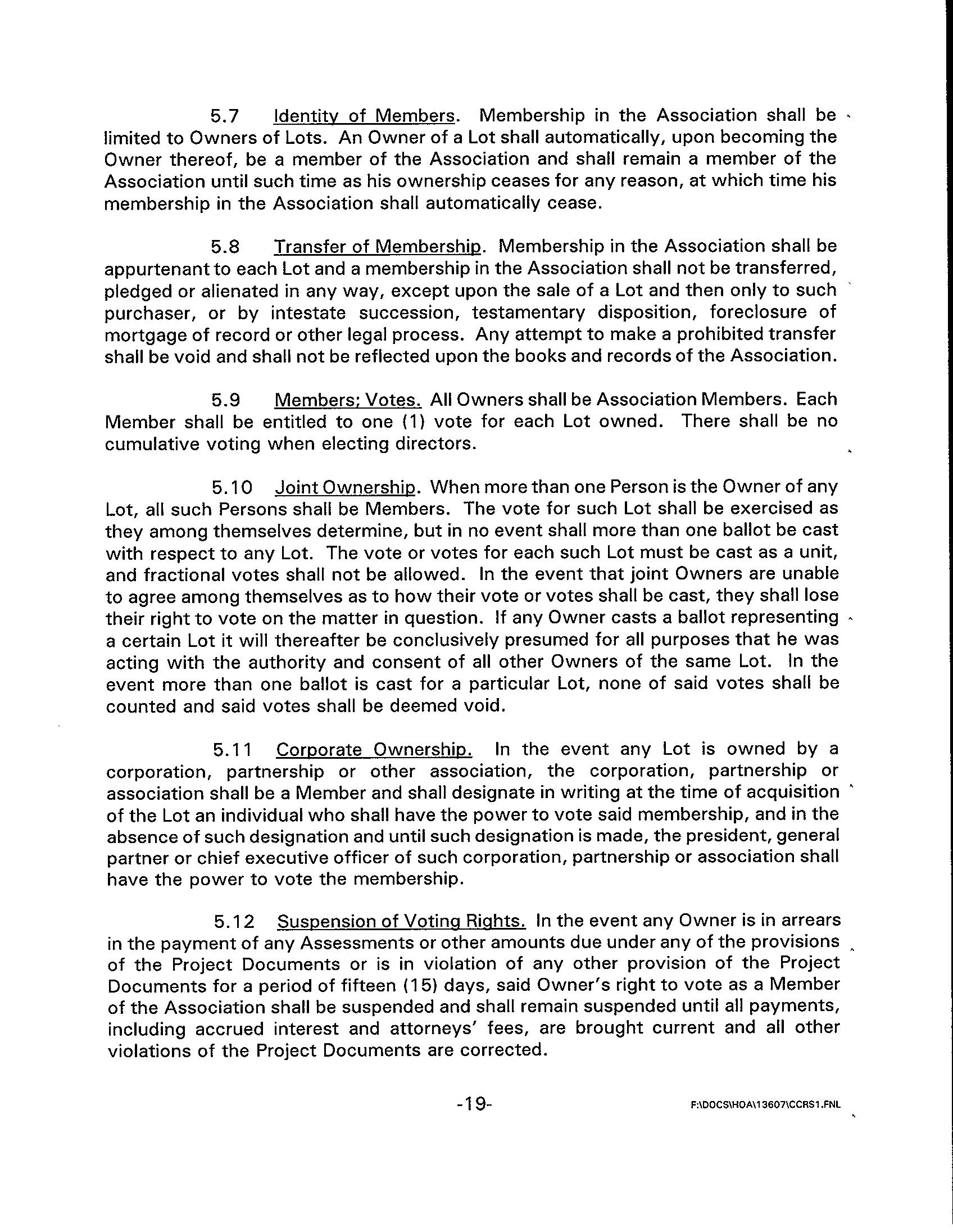 5.7 Identity of Members. Membership in the Association shall be limited to Owners of Lots. An Owner of a Lot shall automatically, upon becoming the Owner thereof, be a member of the Association and shall remain a member of the Association until such time as his ownership ceases for any reason, at which time his membership in the Association shall automatically cease.

5.8 Transfer of Membership. Membership in the Association shall be appurtenant to each Lot and a membership in the Association shall not be transferred, pledged or alienated in any way, except upon the sale of a Lot and then only to such purchaser, or by intestate succession, testamentary disposition, foreclosure of mortgage of record or other legal process. Any attempt to make a prohibited transfer shall be void and shall not be reflected upon the books and records of the Association.

5.9 Members; Votes. All Owners shall be Association Members. Each Member shall be entitled to one (1) vote for each Lot owned. There shall be no cumulative voting when electing directors.

5.10 Joint Ownership. When more than one Person is the Owner of any Lot, all such Persons shall be Members. The vote for such Lot shall be exercised as they among themselves determine, but in no event shall more than one ballot be cast with respect to any Lot. The vote or votes for each such Lot must be cast as a unit, and fractional votes shall not be allowed. In the event that joint Owners are unable to agree among themselves as to how their vote or votes shall be cast, they shall lose their right to vote on the matter in question. If any Owner casts a ballot representing a certain Lot it will thereafter be conclusively presumed for all purposes that he was acting with the authority and consent of all other Owners of the same Lot. In the event more than one ballot is cast for a particular Lot, none of said votes shall be counted and said votes shall be deemed void.

5.11 Corporate Ownership. In the event any Lot is owned by a corporation, partnership or other association, the corporation, partnership or association shall be a Member and shall designate in writing at the time of acquisition of the Lot an individual who shall have the power to vote said membership, and in the absence of such designation and until such designation is made, the president, general partner or chief executive officer of such corporation, partnership or association shall have the power to vote the membership.

5.12 Suspension of Voting Rights. In the event any Owner is in arrears in the payment of any Assessments or other amounts due under any of the provisions of the Project Documents or is in violation of any other provision of the Project Documents for a period of fifteen (15) days, said Owner's right to vote as a Member of the Association shall be suspended and shall remain suspended until all payments, including accrued interest and attorneys' fees, are brought current and all other violations of the Project Documents are corrected.

-19-

F:\DOCS\HOA\13607\CCRS1.FNL